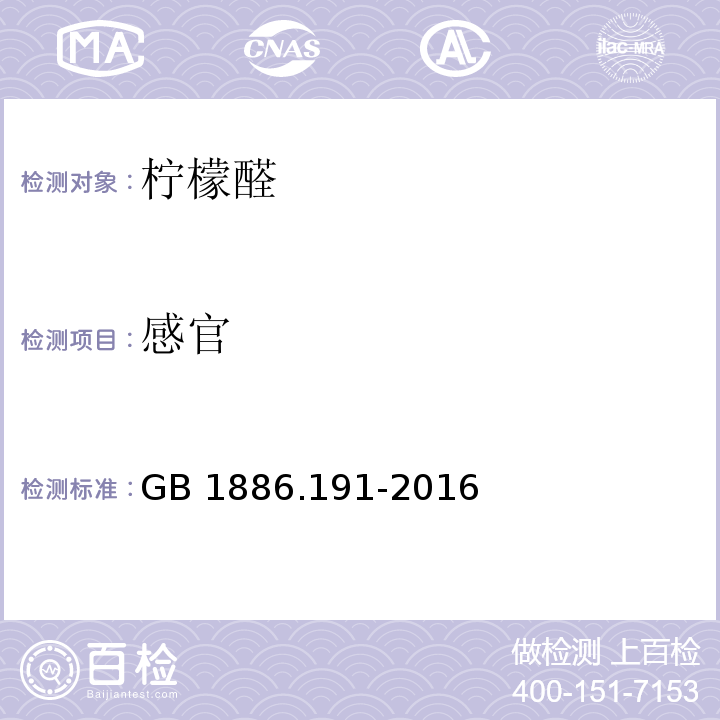 MA CNAS AL ilac-MRA

检测对象：柠檬醛

检测项目：感官

检测标准：GB 1886.191-2016

百检
Baijiantest.com

做检测 上百检
400-151-7153